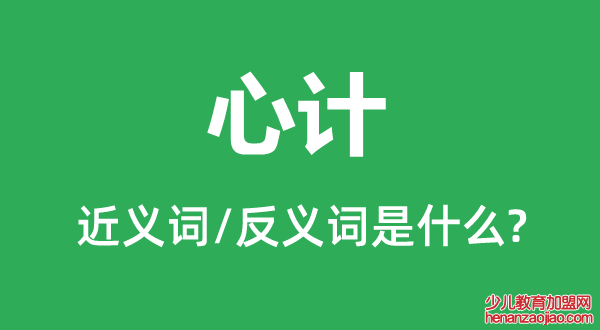 心计

近义词/反义词是什么?

少儿教育加盟网
henanzaojiao.com